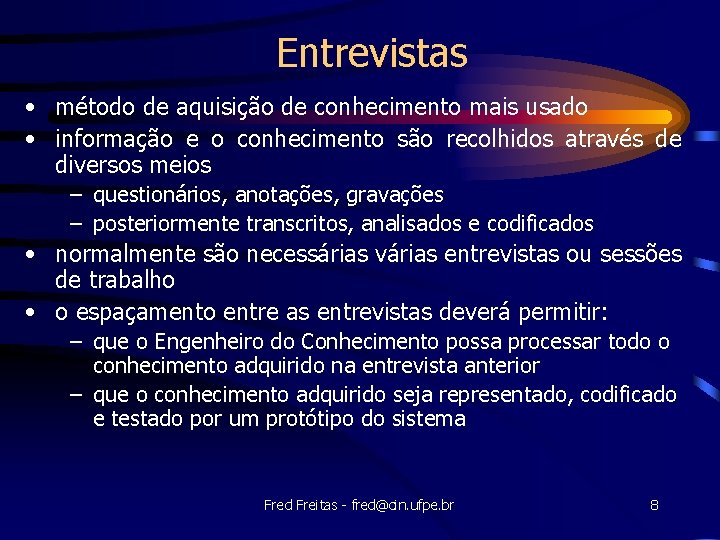 Entrevistas

• método de aquisição de conhecimento mais usado
• informação e o conhecimento são recolhidos através de diversos meios
– questionários, anotações, gravações
– posteriormente transcritos, analisados e codificados
• normalmente são necessárias várias entrevistas ou sessões de trabalho
• o espaçamento entre as entrevistas deverá permitir:
– que o Engenheiro do Conhecimento possa processar todo o conhecimento adquirido na entrevista anterior
– que o conhecimento adquirido seja representado, codificado e testado por um protótipo do sistema

Fred Freitas - fred@cin.ufpe.br

8